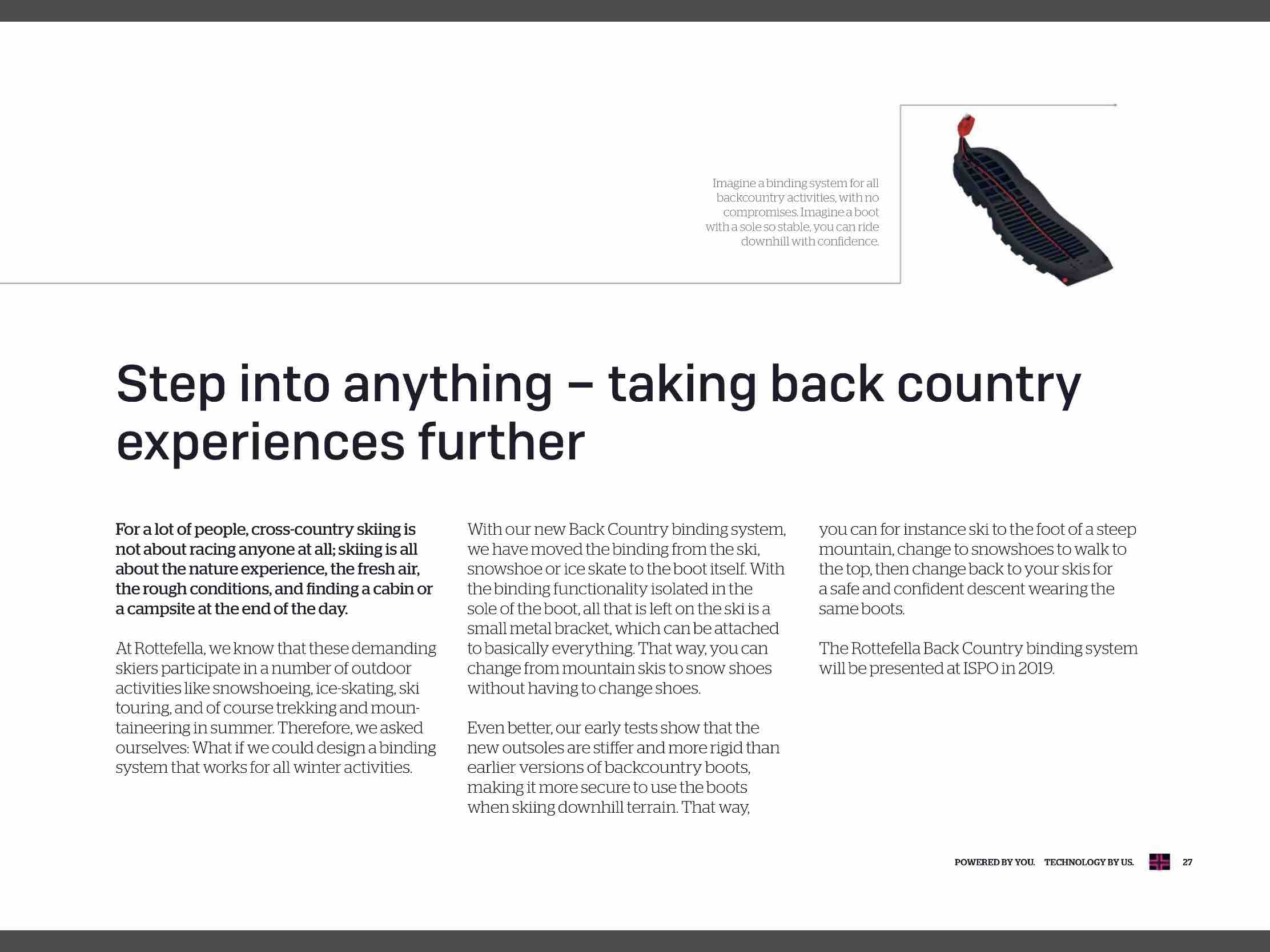 Imagine a binding system for all backcountry activities, with no compromises. Imagine a boot with a sole so stable, you can ride downhill with confidence.

Step into anything – taking back country experiences further

For a lot of people, cross-country skiing is not about racing anyone at all; skiing is all about the nature experience, the fresh air, the rough conditions, and finding a cabin or a campsite at the end of the day.

At Rottefella, we know that these demanding skiers participate in a number of outdoor activities like snowshoeing, ice-skating, ski touring, and of course trekking and mountaineering in summer. Therefore, we asked ourselves: What if we could design a binding system that works for all winter activities.

With our new Back Country binding system, we have moved the binding from the ski, snowshoe or ice skate to the boot itself. With the binding functionality isolated in the sole of the boot, all that is left on the ski is a small metal bracket, which can be attached to basically everything. That way, you can change from mountain skis to snow shoes without having to change shoes.

Even better, our early tests show that the new outsoles are stiffer and more rigid than earlier versions of backcountry boots, making it more secure to use the boots when skiing downhill terrain. That way, you can for instance ski to the foot of a steep mountain, change to snowshoes to walk to the top, then change back to your skis for a safe and confident descent wearing the same boots.

The Rottefella Back Country binding system will be presented at ISPO in 2019.

POWERED BY YOU. TECHNOLOGY BY US. 27